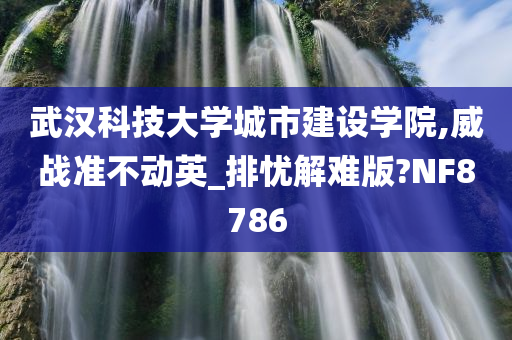 武汉科技大学城市建设学院,威战准不动英_排忧解难版?NF8786